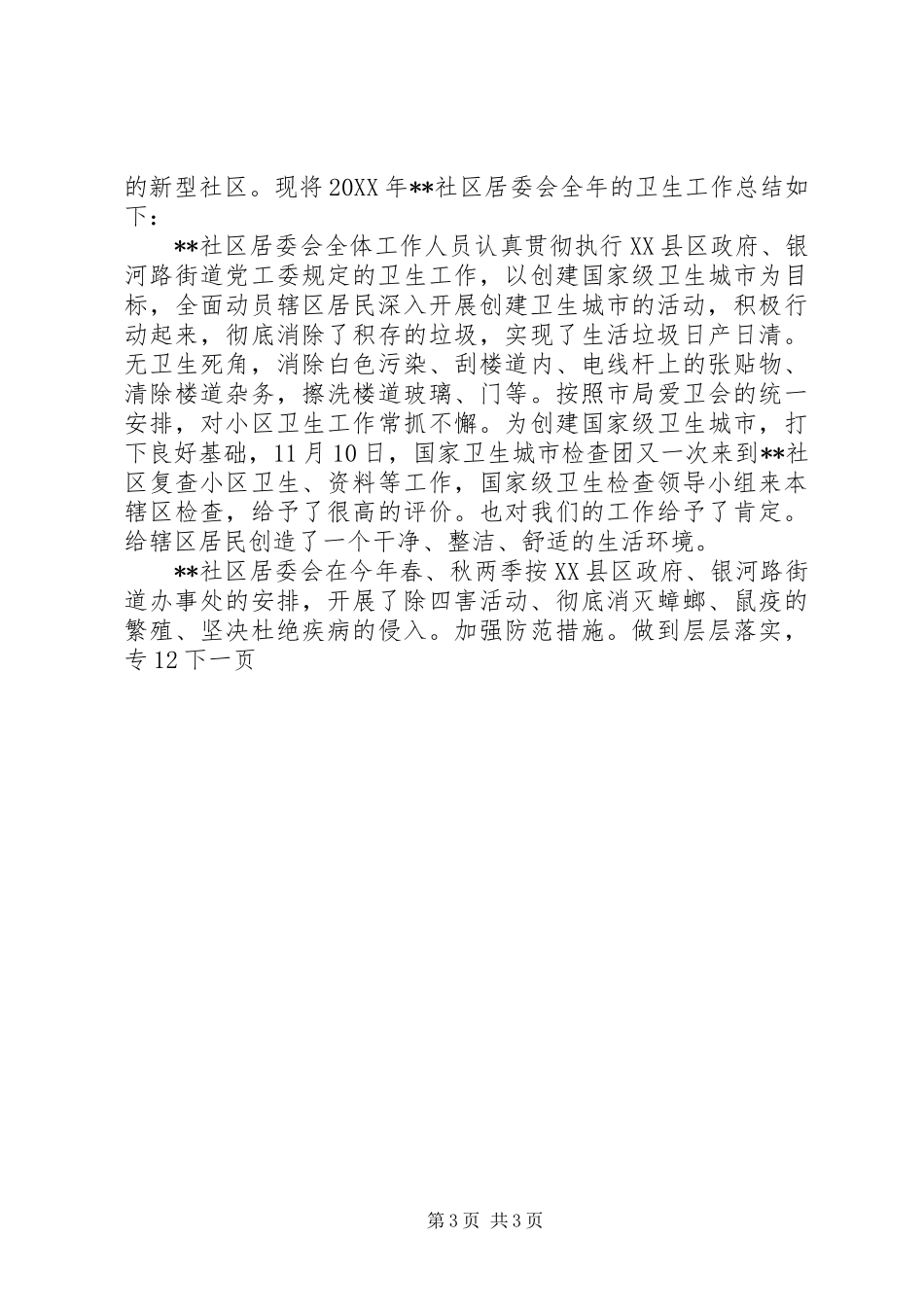 的新型社区。现将20XX年**社区居委会全年的卫生工作总结如下：

**社区居委会全体工作人员认真贯彻执行XX县区政府、银河路街道党工委规定的卫生工作，以创建国家级卫生城市为目标，全面动员辖区居民深入开展创建卫生城市的活动，积极行动起来，彻底消除了积存的垃圾，实现了生活垃圾日产日清。无卫生死角，消除白色污染、刮楼道内、电线杆上的张贴物、清除楼道杂务，擦洗楼道玻璃、门等。按照市局爱卫会的统一安排，对小区卫生工作常抓不懈。为创建国家级卫生城市，打下良好基础，11月10日，国家卫生城市检查团又一次来到**社区复查小区卫生、资料等工作，国家级卫生检查领导小组来本辖区检查，给予了很高的评价。也对我们的工作给予了肯定。给辖区居民创造了一个干净、整洁、舒适的生活环境。

**社区居委会在今年春、秋两季按XX县区政府、银河路街道办事处的安排，开展了除四害活动、彻底消灭蟑螂、鼠疫的繁殖、坚决杜绝疾病的侵入。加强防范措施。做到层层落实，专12下一页

第3页 共3页